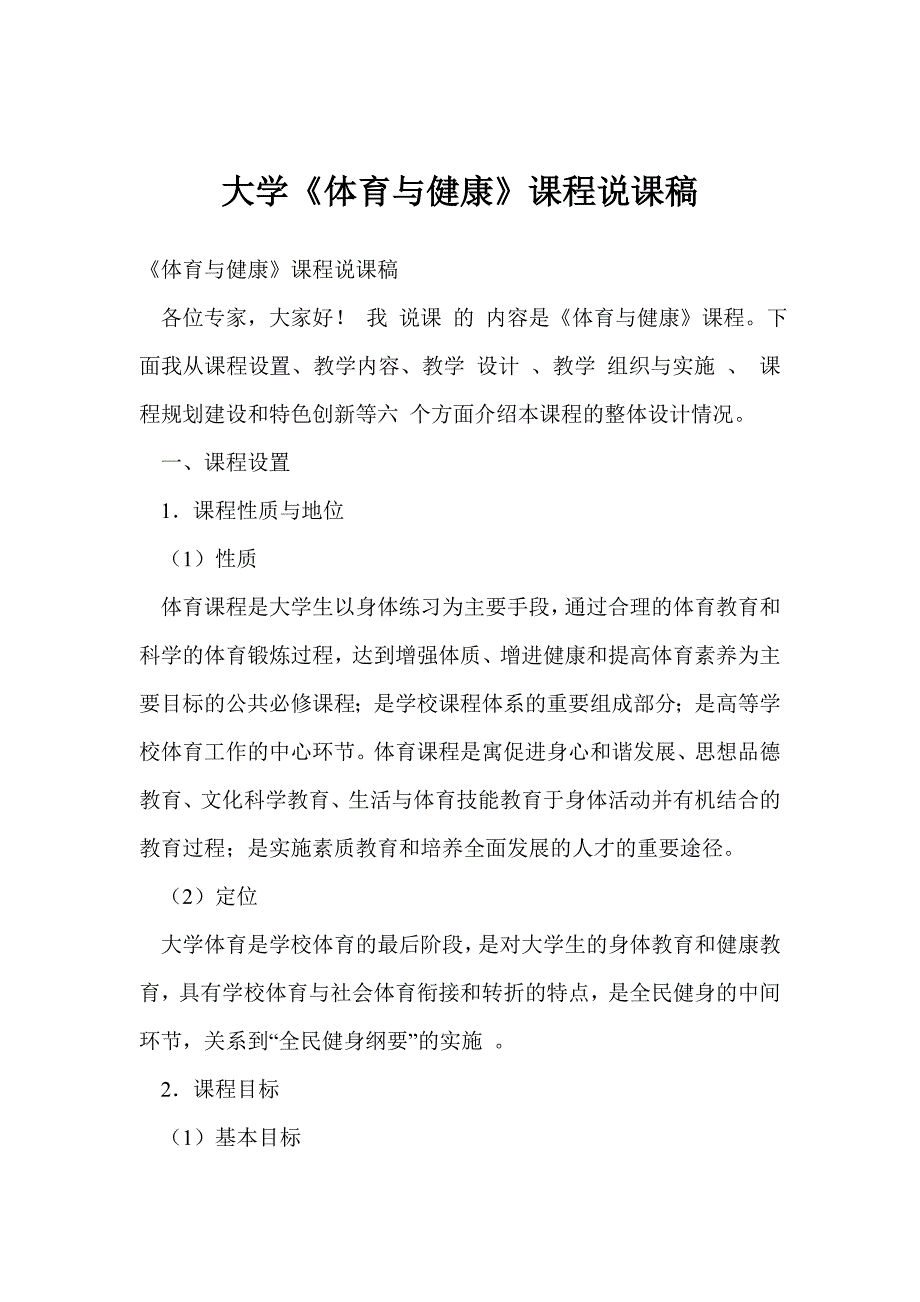 大学《体育与健康》课程说课稿

《体育与健康》课程说课稿

各位专家，大家好！ 我 说课 的 内容是《体育与健康》课程。下面我从课程设置、教学内容、教学 设计 、教学 组织与实施 、 课程规划建设和特色创新等六 个方面介绍本课程的整体设计情况。

一、课程设置

1．课程性质与地位

（1）性质

体育课程是大学生以身体练习为主要手段，通过合理的体育教育和科学的体育锻炼过程，达到增强体质、增进健康和提高体育素养为主要目标的公共必修课程；是学校课程体系的重要组成部分；是高等学校体育工作的中心环节。体育课程是寓促进身心和谐发展、思想品德教育、文化科学教育、生活与体育技能教育于身体活动并有机结合的教育过程；是实施素质教育和培养全面发展的人才的重要途径。

（2）定位

大学体育是学校体育的最后阶段，是对大学生的身体教育和健康教育，具有学校体育与社会体育衔接和转折的特点，是全民健身的中间环节，关系到“全民健身纲要”的实施 。

2．课程目标

（1）基本目标